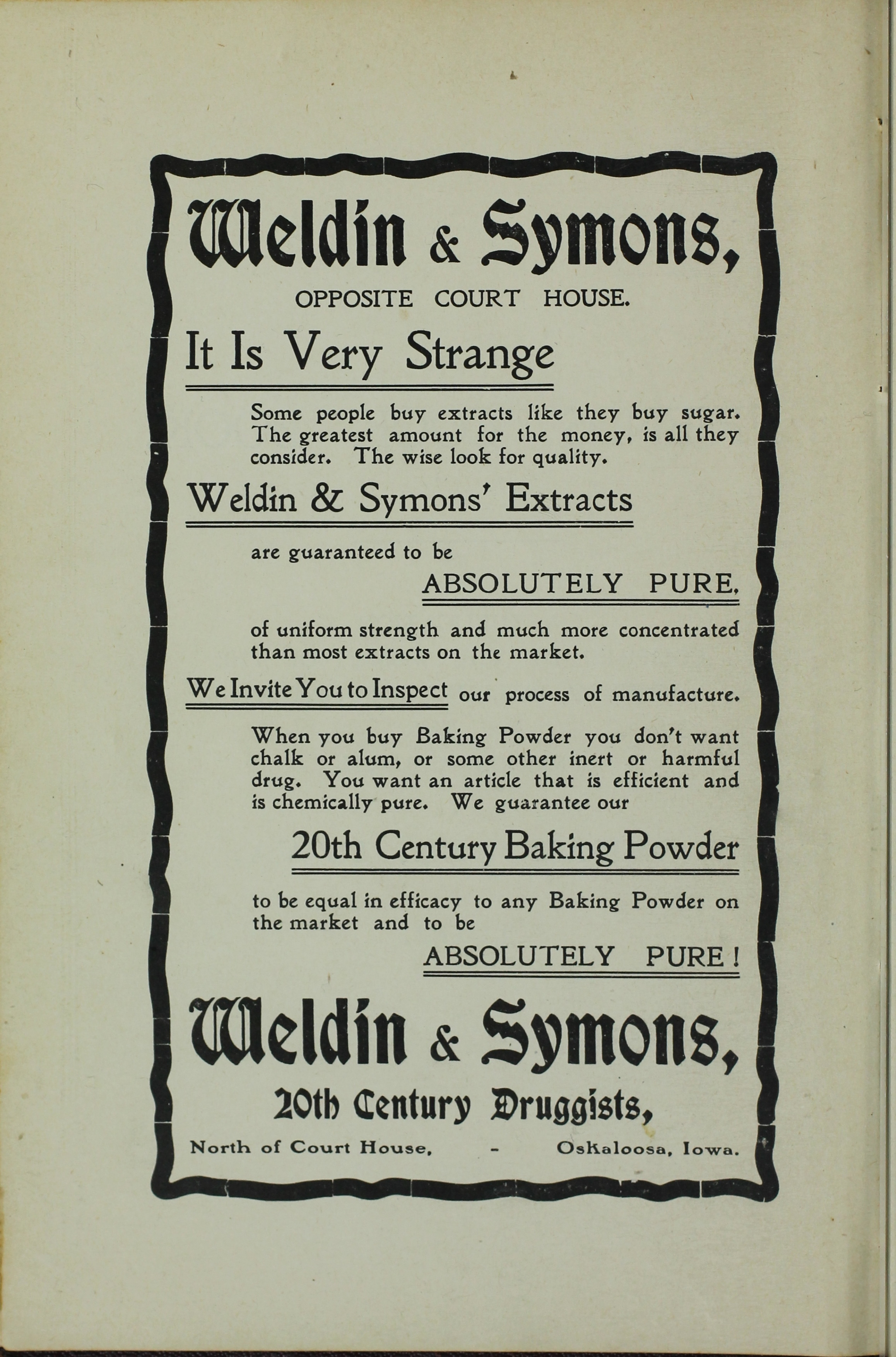 Weldin & Symons,

OPPOSITE COURT HOUSE.

It Is Very Strange

Some people buy extracts like they buy sugar. The greatest amount for the money, is all they consider. The wise look for quality.

Weldin & Symons' Extracts

are guaranteed to be

ABSOLUTELY PURE,

of uniform strength and much more concentrated than most extracts on the market.

We Invite You to Inspect our process of manufacture.

When you buy Baking Powder you don't want chalk or alum, or some other inert or harmful drug. You want an article that is efficient and is chemically pure. We guarantee our

20th Century Baking Powder

to be equal in efficacy to any Baking Powder on the market and to be

ABSOLUTELY PURE!

Weldin & Symons,

20th Century Druggists,

North of Court House, - Oskaloosa, Iowa.